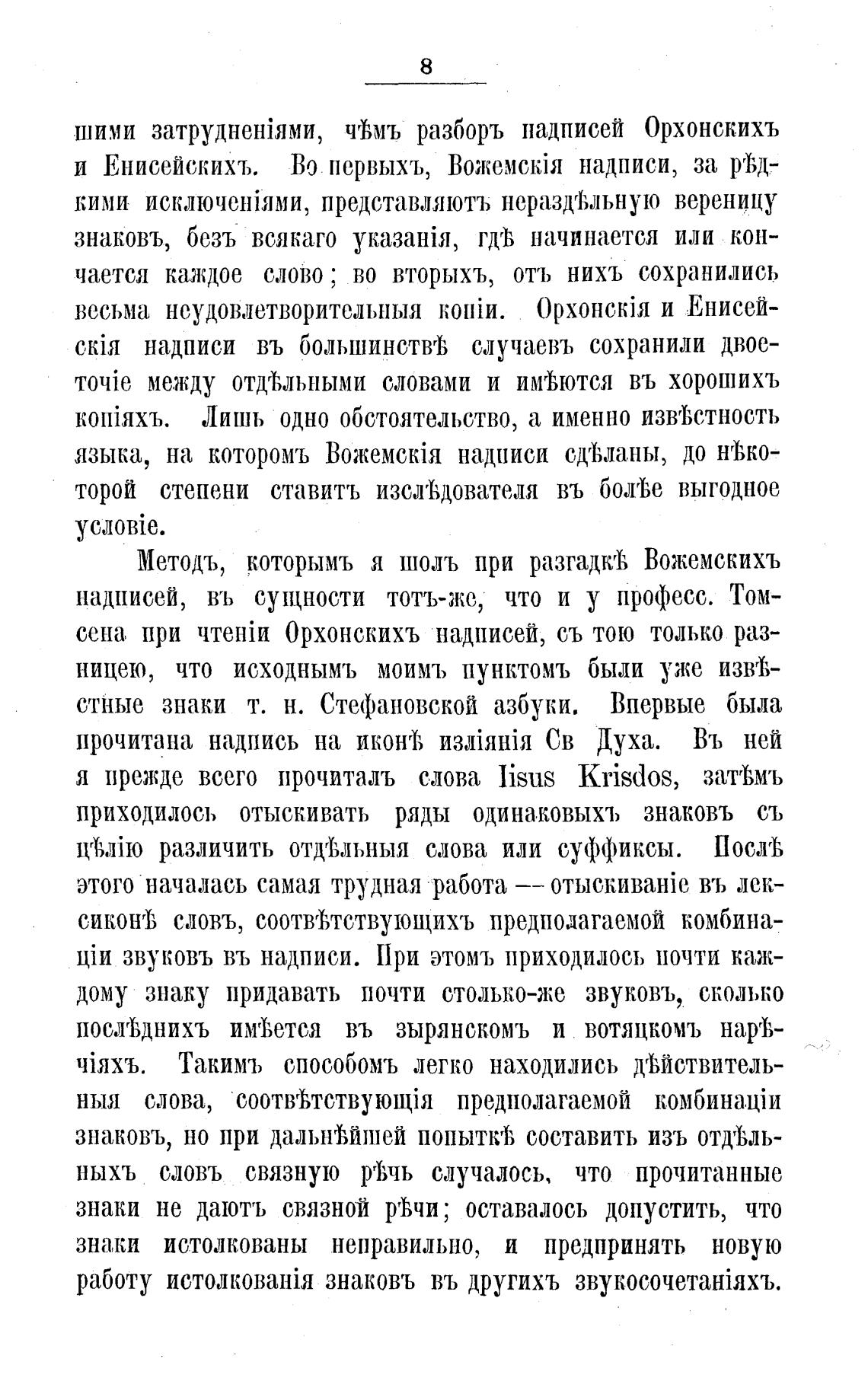 8

шими затрудненіями, чѣмъ разборъ надписей Орхонскихъ и Енисейскихъ. Во первыхъ, Вожемскія надписи, за рѣдкими исключеніями, представляютъ нераздѣльную вереницу знаковъ, безъ всякаго указанія, гдѣ начинается или кончается каждое слово; во вторыхъ, отъ нихъ сохранились весьма неудовлетворительныя копіи. Орхонскія и Енисейскія надписи въ большинствѣ случаевъ сохранили двоеточіе между отдѣльными словами и имѣются въ хорошихъ копіяхъ. Лишь одно обстоятельство, а именно извѣстность языка, на которомъ Вожемскія надписи сдѣланы, до нѣкоторой степени ставитъ изслѣдователя въ болѣе выгодное условіе.

Методъ, которымъ я шолъ при разгадкѣ Вожемскихъ надписей, въ сущности тотъ-же, что и у професс. Томсена при чтеніи Орхонскихъ надписей, съ тою только разницею, что исходнымъ моимъ пунктомъ были уже извѣстные знаки т. н. Стефановской азбуки. Впервые была прочитана надпись на иконѣ изліянія Св Духа. Въ ней я прежде всего прочиталъ слова Iisus Krisdos, затѣмъ приходилось отыскивать ряды одинаковыхъ знаковъ съ цѣлію различить отдѣльныя слова или суффиксы. Послѣ этого началась самая трудная работа — отыскиваніе въ лексиконѣ словъ, соотвѣтствующихъ предполагаемой комбинаціи звуковъ въ надписи. При этомъ приходилось почти каждому знаку придавать почти столько-же звуковъ, сколько послѣднихъ имѣется въ зырянскомъ и вотяцкомъ нарѣчіяхъ. Такимъ способомъ легко находились дѣйствительныя слова, соотвѣтствующія предполагаемой комбинаціи знаковъ, но при дальнѣйшей попыткѣ составить изъ отдѣльныхъ словъ связную рѣчь случалось, что прочитанные знаки не даютъ связной рѣчи; оставалось допустить, что знаки истолкованы неправильно, и предпринять новую работу истолкованія знаковъ въ другихъ звукосочетаніяхъ.